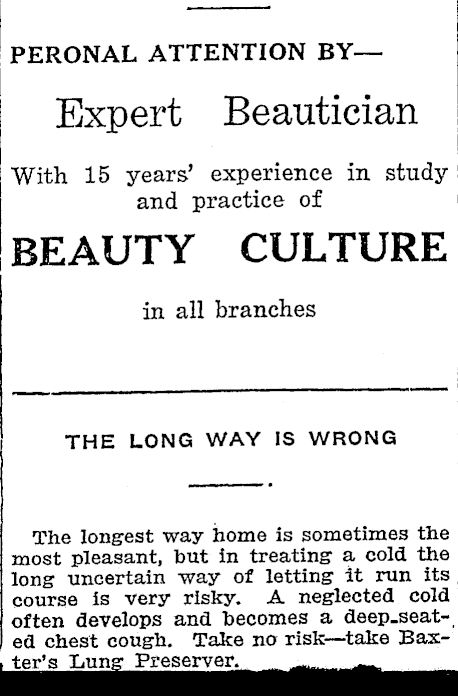 PERONAL ATTENTION BY—

Expert Beautician

With 15 years' experience in study and practice of

BEAUTY CULTURE

in all branches

THE LONG WAY IS WRONG

The longest way home is sometimes the most pleasant, but in treating a cold the long uncertain way of letting it run its course is very risky. A neglected cold often develops and becomes a deep-seated chest cough. Take no risk—take Baxter's Lung Preserver.